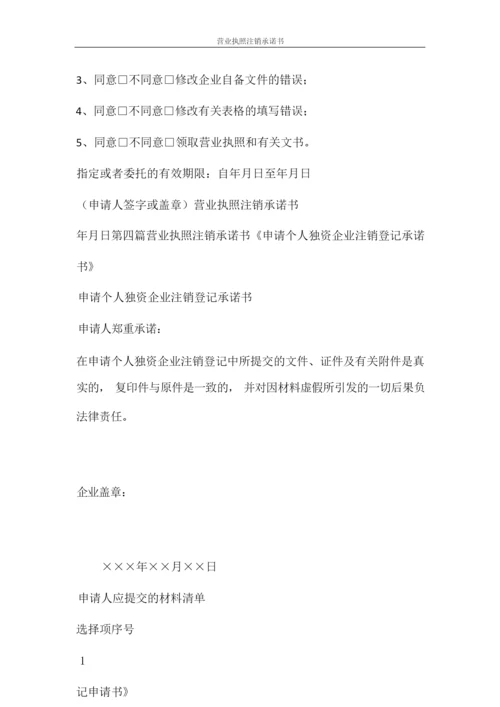 营业执照注销承诺书

3、同意□不同意□修改企业自备文件的错误；

4、同意□不同意□修改有关表格的填写错误；

5、同意□不同意□领取营业执照和有关文书。

指定或者委托的有效期限：自年月日至年月日

（申请人签字或盖章）营业执照注销承诺书

年月日第四篇营业执照注销承诺书《申请个人独资企业注销登记承诺书》

申请个人独资企业注销登记承诺书

申请人郑重承诺：

在申请个人独资企业注销登记中所提交的文件、证件及有关附件是真实的，复印件与原件是一致的，并对因材料虚假所引发的一切后果负法律责任。

企业盖章：

×××年××月××日

申请人应提交的材料清单

选择项序号

1

记申请书》